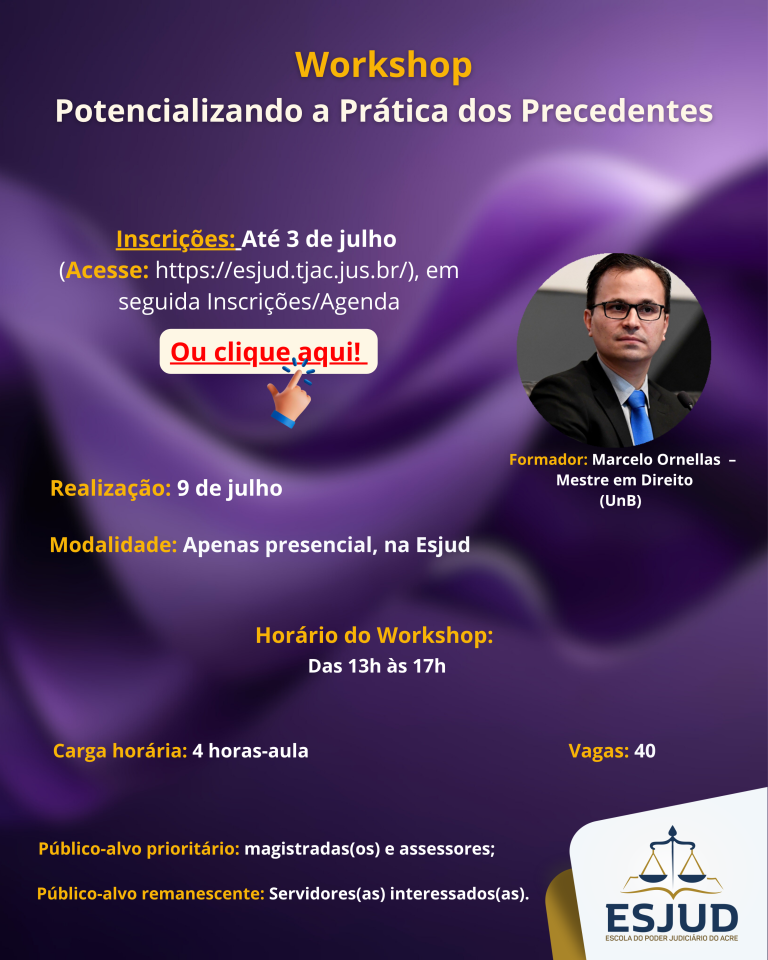 Workshop
Potencializando a Prática dos Precedentes

Inscrições: Até 3 de julho
(Acesse: https://esjud.tjac.jus.br/), em seguida Inscrições/Agenda

Ou clique aqui!

Formador: Marcelo Ornellas – Mestre em Direito (UnB)

Realização: 9 de julho

Modalidade: Apenas presencial, na Esjud

Horário do Workshop:
Das 13h às 17h

Carga horária: 4 horas-aula

Vagas: 40

Público-alvo prioritário: magistradas(os) e assessores;

Público-alvo remanescente: Servidores(as) interessados(as).

ESJUD
ESCOLA DO PODER JUDICIÁRIO DO ACRE